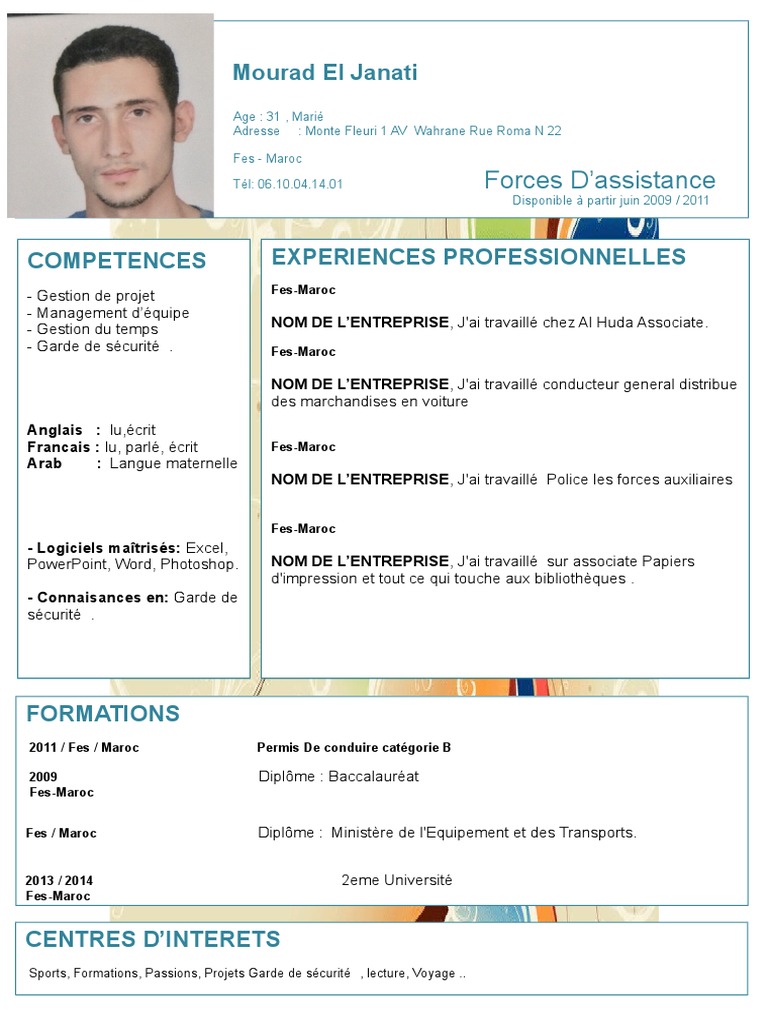 Mourad El Janati

Age : 31 , Marié
Adresse : Monte Fleuri 1 AV Wahrane Rue Roma N 22

Fes - Maroc

Tél: 06.10.04.14.01

Forces D'assistance
Disponible à partir juin 2009 / 2011

COMPETENCES

- Gestion de projet
- Management d'équipe
- Gestion du temps
- Garde de sécurité .

Anglais : lu,écrit
Francais : lu, parlé, écrit
Arab : Langue maternelle

- Logiciels maîtrisés: Excel, PowerPoint, Word, Photoshop.

- Connaisances en: Garde de sécurité .

EXPERIENCES PROFESSIONNELLES

Fes-Maroc

NOM DE L'ENTREPRISE, J'ai travaillé chez Al Huda Associate.

Fes-Maroc

NOM DE L'ENTREPRISE, J'ai travaillé conducteur general distribue des marchandises en voiture

Fes-Maroc

NOM DE L'ENTREPRISE, J'ai travaillé Police les forces auxiliaires

Fes-Maroc

NOM DE L'ENTREPRISE, J'ai travaillé sur associate Papiers d'impression et tout ce qui touche aux bibliothèques .

FORMATIONS

2011 / Fes / Maroc Permis De conduire catégorie B

2009
Fes-Maroc Diplôme : Baccalauréat

Fes / Maroc Diplôme : Ministère de l'Equipement et des Transports.

2013 / 2014
Fes-Maroc 2eme Université

CENTRES D'INTERETS

Sports, Formations, Passions, Projets Garde de sécurité , lecture, Voyage ..